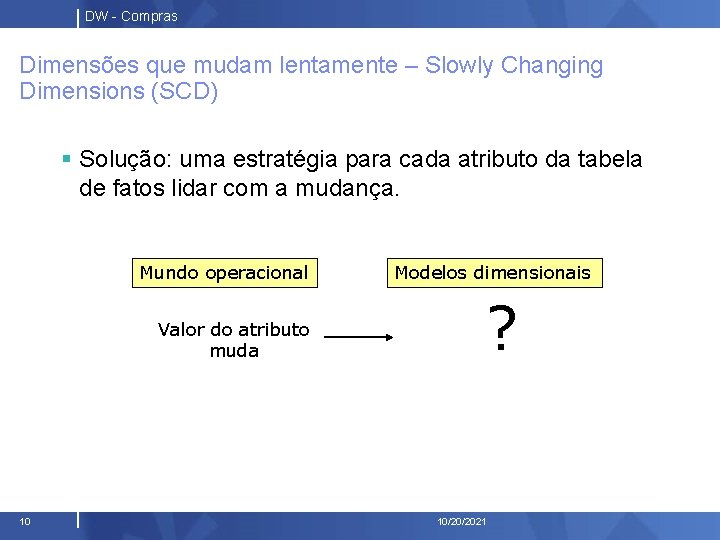 DW - Compras

Dimensões que mudam lentamente – Slowly Changing Dimensions (SCD)

Solução: uma estratégia para cada atributo da tabela de fatos lidar com a mudança.

Mundo operacional

Modelos dimensionais

Valor do atributo muda

?

10

10/20/2021